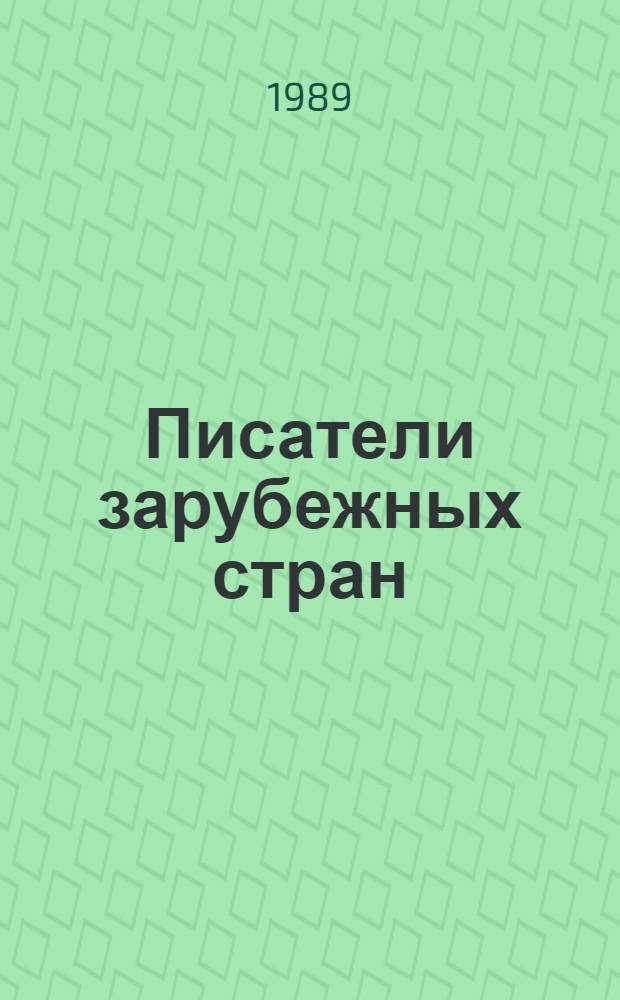 1989

Писатели зарубежных стран